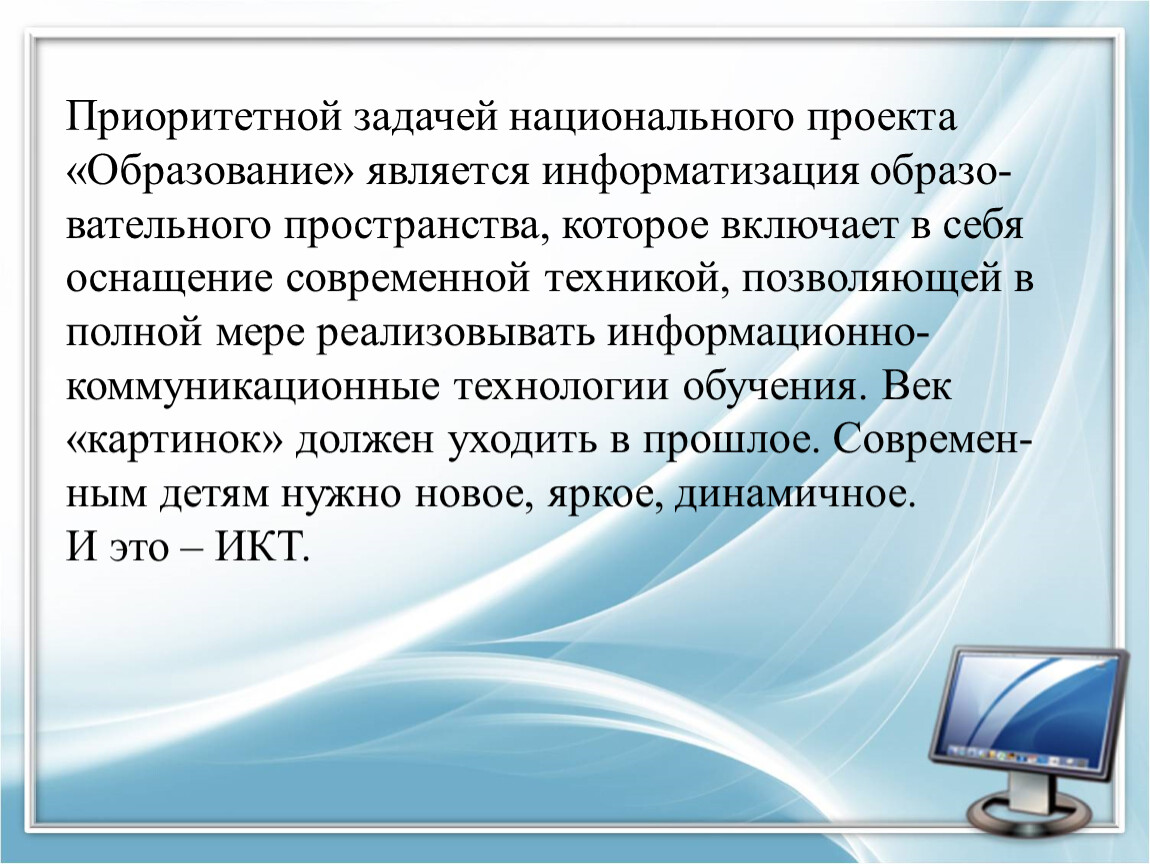 Приоритетной задачей национального проекта «Образование» является информатизация образовательного пространства, которое включает в себя оснащение современной техникой, позволяющей в полной мере реализовывать информационно-коммуникационные технологии обучения. Век «картинок» должен уходить в прошлое. Современным детям нужно новое, яркое, динамичное.
И это – ИКТ.